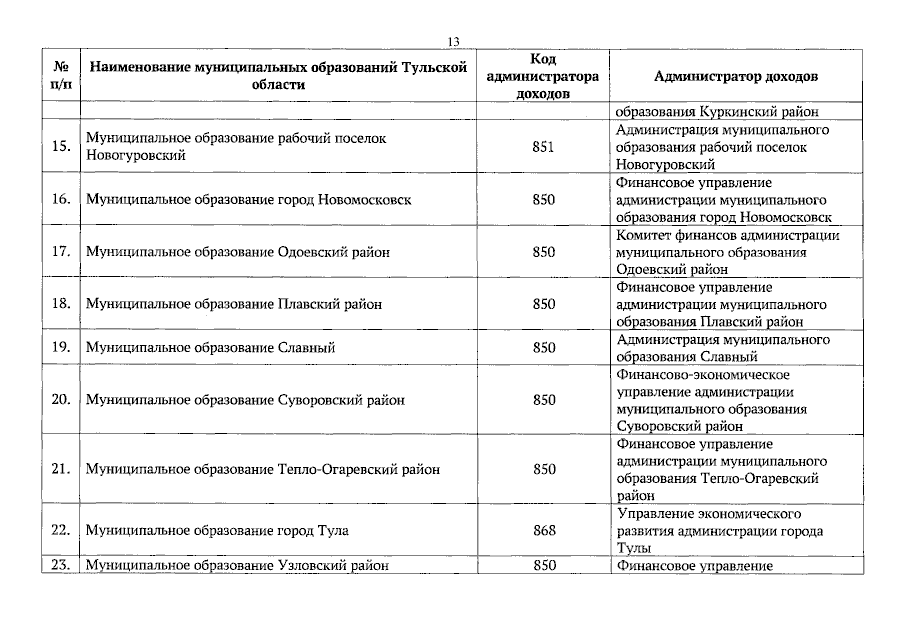 13

| № п/п | Наименование муниципальных образований Тульской области | Код администратора доходов | Администратор доходов |
|---|---|---|---|
| | | | образования Куркинский район |
| 15. | Муниципальное образование рабочий поселок Новогуровский | 851 | Администрация муниципального образования рабочий поселок Новогуровский |
| 16. | Муниципальное образование город Новомосковск | 850 | Финансовое управление администрации муниципального образования город Новомосковск |
| 17. | Муниципальное образование Одоевский район | 850 | Комитет финансов администрации муниципального образования Одоевский район |
| 18. | Муниципальное образование Плавский район | 850 | Финансовое управление администрации муниципального образования Плавский район |
| 19. | Муниципальное образование Славный | 850 | Администрация муниципального образования Славный |
| 20. | Муниципальное образование Суворовский район | 850 | Финансово-экономическое управление администрации муниципального образования Суворовский район |
| 21. | Муниципальное образование Тепло-Огаревский район | 850 | Финансовое управление администрации муниципального образования Тепло-Огаревский район |
| 22. | Муниципальное образование город Тула | 868 | Управление экономического развития администрации города Тулы |
| 23. | Муниципальное образование Узловский район | 850 | Финансовое управление |